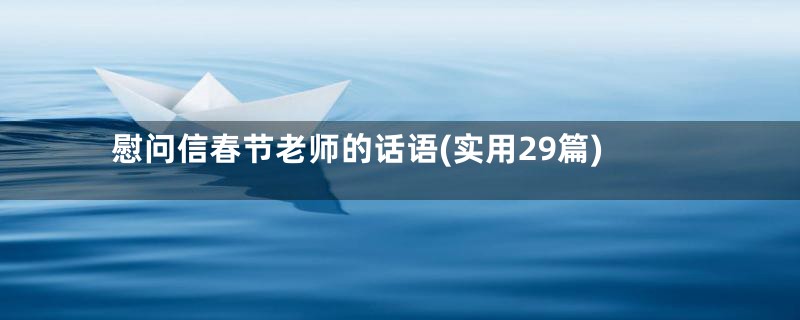 慰问信春节老师的话语(实用29篇)